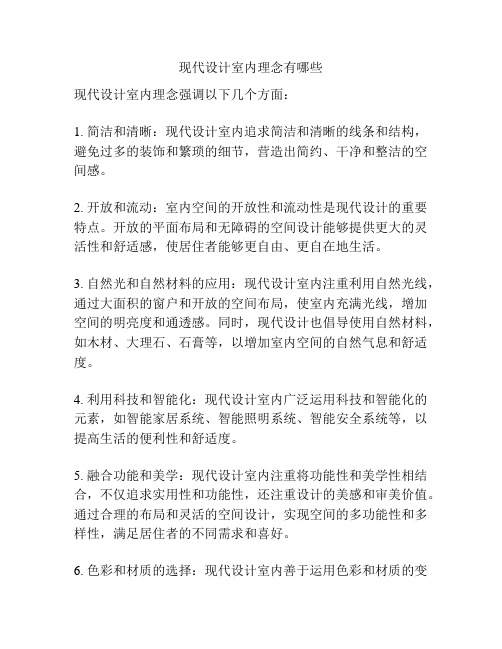 现代设计室内理念有哪些

现代设计室内理念强调以下几个方面：

1. 简洁和清晰：现代设计室内追求简洁和清晰的线条和结构，避免过多的装饰和繁琐的细节，营造出简约、干净和整洁的空间感。

2. 开放和流动：室内空间的开放性和流动性是现代设计的重要特点。开放的平面布局和无障碍的空间设计能够提供更大的灵活性和舒适感，使居住者能够更自由、更自在地生活。

3. 自然光和自然材料的应用：现代设计室内注重利用自然光线，通过大面积的窗户和开放的空间布局，使室内充满光线，增加空间的明亮度和通透感。同时，现代设计也倡导使用自然材料，如木材、大理石、石膏等，以增加室内空间的自然气息和舒适度。

4. 利用科技和智能化：现代设计室内广泛运用科技和智能化的元素，如智能家居系统、智能照明系统、智能安全系统等，以提高生活的便利性和舒适度。

5. 融合功能和美学：现代设计室内注重将功能性和美学性相结合，不仅追求实用性和功能性，还注重设计的美感和审美价值。通过合理的布局和灵活的空间设计，实现空间的多功能性和多样性，满足居住者的不同需求和喜好。

6. 色彩和材质的选择：现代设计室内善于运用色彩和材质的变